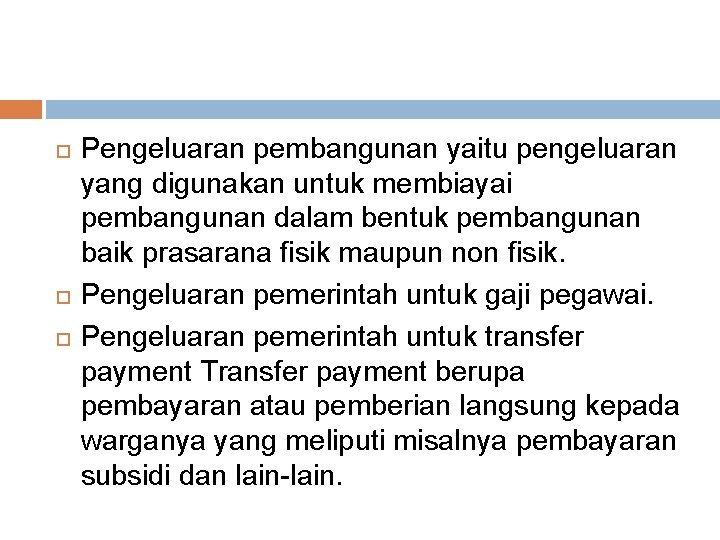 Pengeluaran pembangunan yaitu pengeluaran yang digunakan untuk membiayai pembangunan dalam bentuk pembangunan baik prasarana fisik maupun non fisik.

Pengeluaran pemerintah untuk gaji pegawai.

Pengeluaran pemerintah untuk transfer payment Transfer payment berupa pembayaran atau pemberian langsung kepada warganya yang meliputi misalnya pembayaran subsidi dan lain-lain.